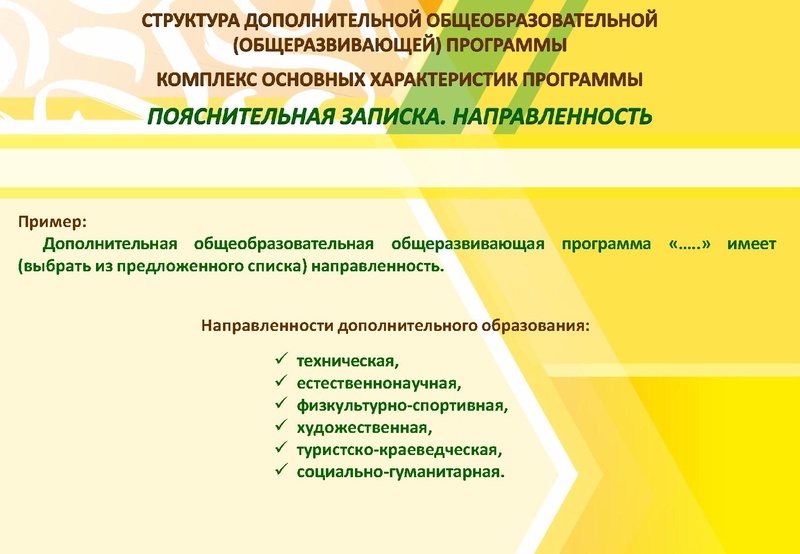 СТРУКТУРА ДОПОЛНИТЕЛЬНОЙ ОБЩЕОБРАЗОВАТЕЛЬНОЙ (ОБЩЕРАЗВИВАЮЩЕЙ) ПРОГРАММЫ

КОМПЛЕКС ОСНОВНЫХ ХАРАКТЕРИСТИК ПРОГРАММЫ

ПОЯСНИТЕЛЬНАЯ ЗАПИСКА. НАПРАВЛЕННОСТЬ

Пример:

Дополнительная общеобразовательная общеразвивающая программа «…..» имеет (выбрать из предложенного списка) направленность.

Направленности дополнительного образования:

✓ техническая,
✓ естественнонаучная,
✓ физкультурно-спортивная,
✓ художественная,
✓ туристско-краеведческая,
✓ социально-гуманитарная.